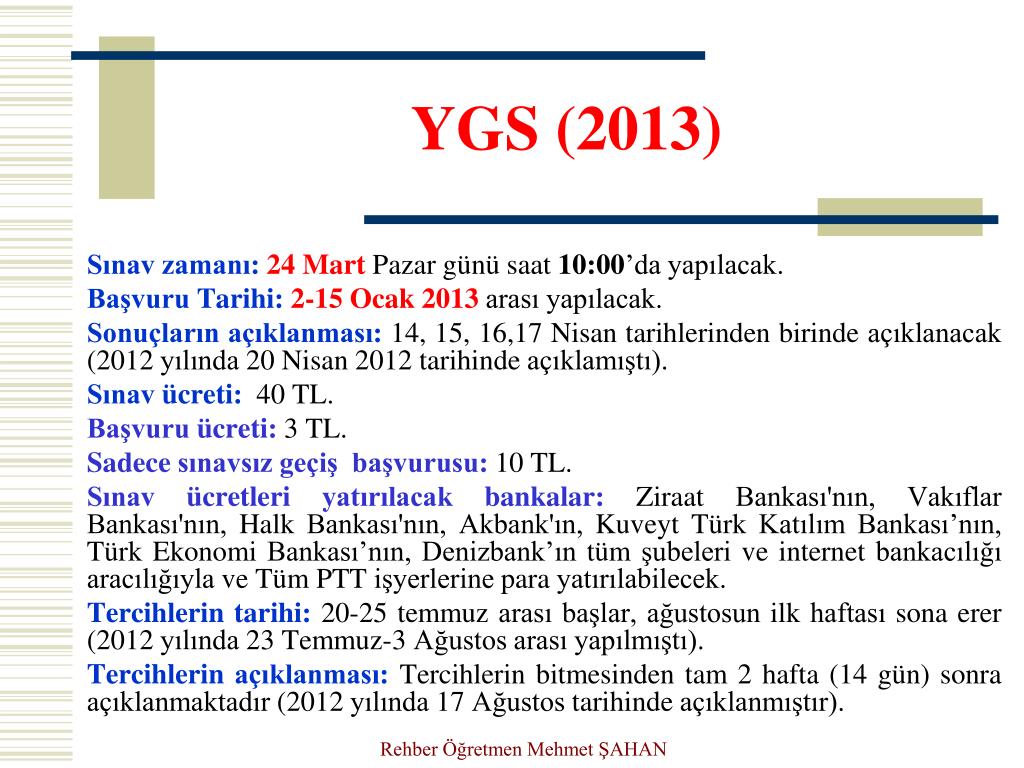 YGS (2013)

Sınav zamanı: 24 Mart Pazar günü saat 10:00’da yapılacak.

Başvuru Tarihi: 2-15 Ocak 2013 arası yapılacak.

Sonuçların açıklanması: 14, 15, 16,17 Nisan tarihlerinden birinde açıklanacak (2012 yılında 20 Nisan 2012 tarihinde açıklamıştı).

Sınav ücreti: 40 TL.

Başvuru ücreti: 3 TL.

Sadece sınavsız geçiş başvurusu: 10 TL.

Sınav ücretleri yatırılacak bankalar: Ziraat Bankası'nın, Vakıflar Bankası'nın, Halk Bankası'nın, Akbank'ın, Kuveyt Türk Katılım Bankası’nın, Türk Ekonomi Bankası’nın, Denizbank’ın tüm şubeleri ve internet bankacılığı aracılığıyla ve Tüm PTT işyerlerine para yatırılabilecek.

Tercihlerin tarihi: 20-25 temmuz arası başlar, ağustosun ilk haftası sona erer (2012 yılında 23 Temmuz-3 Ağustos arası yapılmıştı).

Tercihlerin açıklanması: Tercihlerin bitmesinden tam 2 hafta (14 gün) sonra açıklanmaktadır (2012 yılında 17 Ağustos tarihinde açıklanmıştır).

Rehber Öğretmen Mehmet ŞAHAN